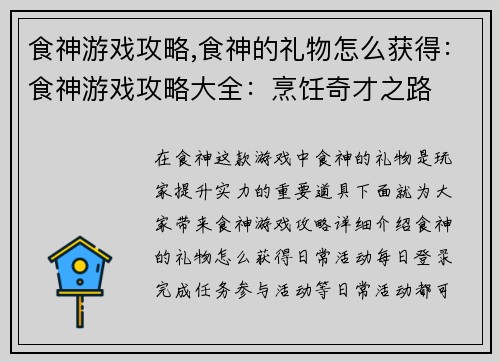 食神游戏攻略,食神的礼物怎么获得：食神游戏攻略大全：烹饪奇才之路

在食神这款游戏中食神的礼物是玩家提升实力的重要道具下面就为大家带来食神游戏攻略详细介绍食神的礼物怎么获得日常活动每日登录完成任务参与活动等日常活动都可